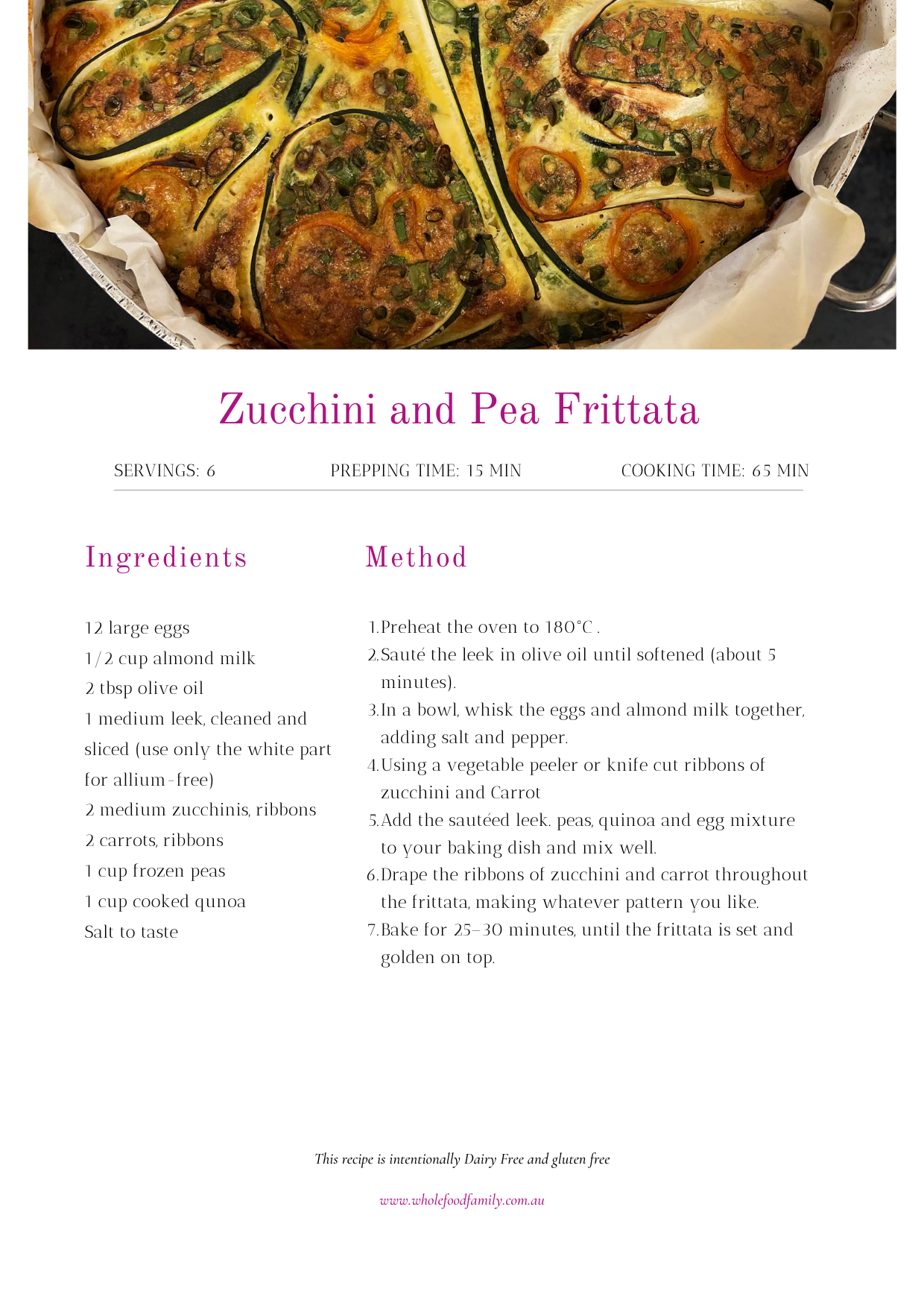 Zucchini and Pea Frittata

SERVINGS: 6

PREPPING TIME: 15 MIN

COOKING TIME: 65 MIN

Ingredients

12 large eggs
1/2 cup almond milk
2 tbsp olive oil
1 medium leek, cleaned and sliced (use only the white part for allium-free)
2 medium zucchinis, ribbons
2 carrots, ribbons
1 cup frozen peas
1 cup cooked qunoa
Salt to taste

Method

1. Preheat the oven to 180°C .
2. Sauté the leek in olive oil until softened (about 5 minutes).
3. In a bowl, whisk the eggs and almond milk together, adding salt and pepper.
4. Using a vegetable peeler or knife cut ribbons of zucchini and Carrot
5. Add the sautéed leek. peas, quinoa and egg mixture to your baking dish and mix well.
6. Drape the ribbons of zucchini and carrot throughout the frittata, making whatever pattern you like.
7. Bake for 25–30 minutes, until the frittata is set and golden on top.

This recipe is intentionally Dairy Free and gluten free

www.wholefoodfamily.com.au